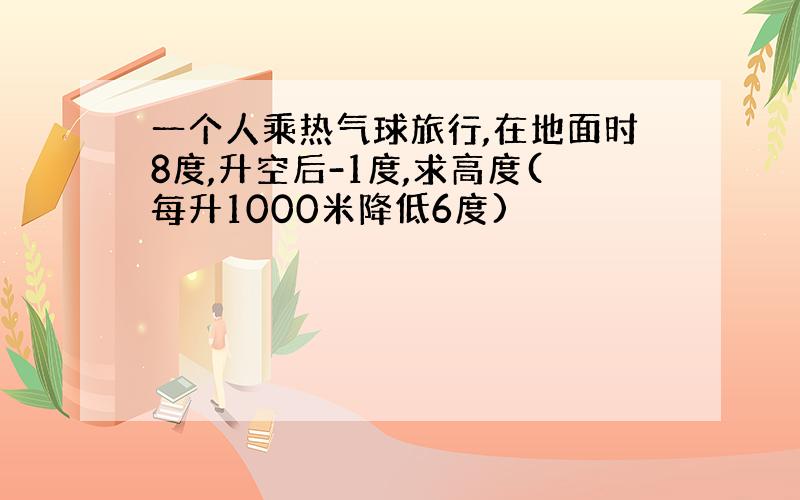 一个人乘热气球旅行,在地面时8度,升空后-1度,求高度(每升1000米降低6度)